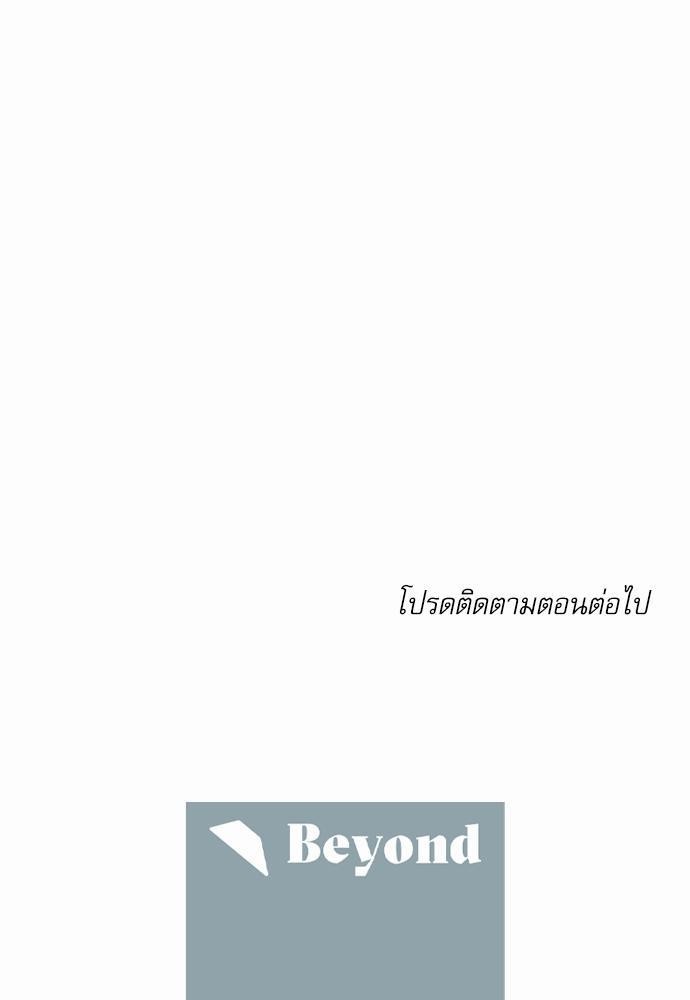 โปรดติดตามตอนต่อไป

Beyond